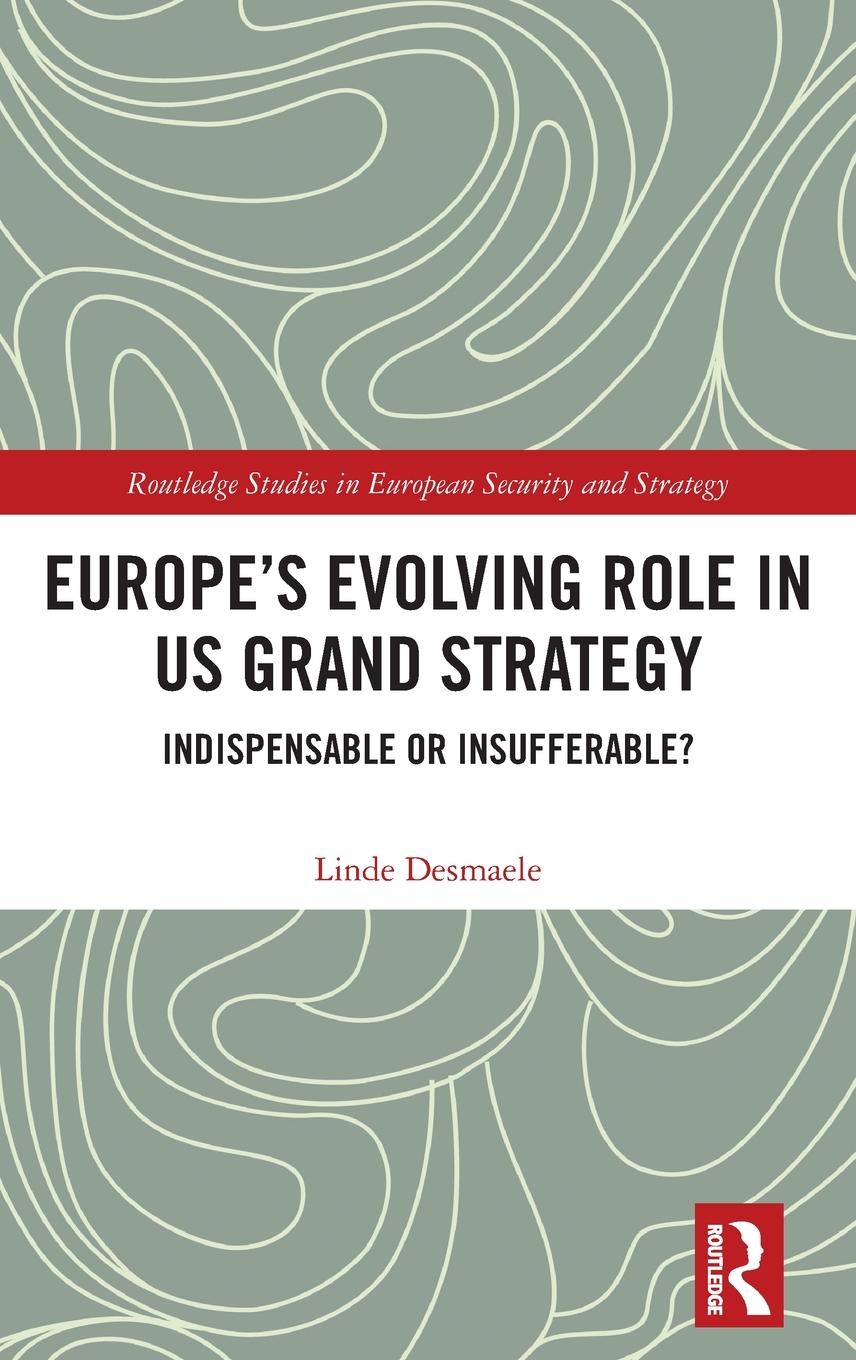 Routledge Studies in European Security and Strategy

EUROPE'S EVOLVING ROLE IN US GRAND STRATEGY

INDISPENSABLE OR INSUFFERABLE?

Linde Desmaele

ROUTLEDGE